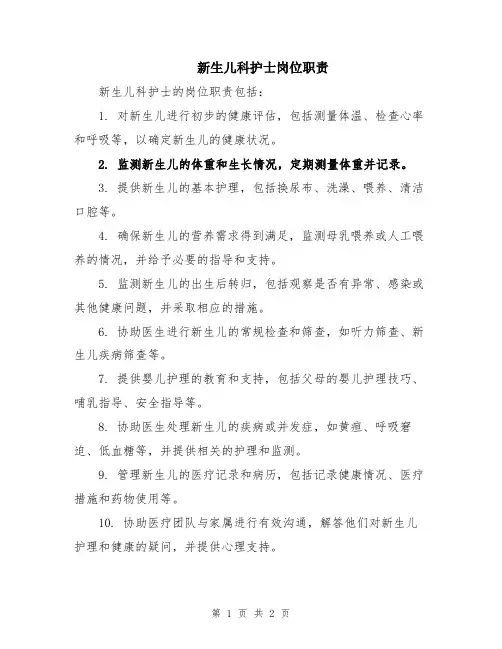 新生儿科护士岗位职责

新生儿科护士的岗位职责包括：

1. 对新生儿进行初步的健康评估，包括测量体温、检查心率和呼吸等，以确定新生儿的健康状况。

2. 监测新生儿的体重和生长情况，定期测量体重并记录。

3. 提供新生儿的基本护理，包括换尿布、洗澡、喂养、清洁口腔等。

4. 确保新生儿的营养需求得到满足，监测母乳喂养或人工喂养的情况，并给予必要的指导和支持。

5. 监测新生儿的出生后转归，包括观察是否有异常、感染或其他健康问题，并采取相应的措施。

6. 协助医生进行新生儿的常规检查和筛查，如听力筛查、新生儿疾病筛查等。

7. 提供婴儿护理的教育和支持，包括父母的婴儿护理技巧、哺乳指导、安全指导等。

8. 协助医生处理新生儿的疾病或并发症，如黄疸、呼吸窘迫、低血糖等，并提供相关的护理和监测。

9. 管理新生儿的医疗记录和病历，包括记录健康情况、医疗措施和药物使用等。

10. 协助医疗团队与家属进行有效沟通，解答他们对新生儿护理和健康的疑问，并提供心理支持。

第 1 页 共 2 页